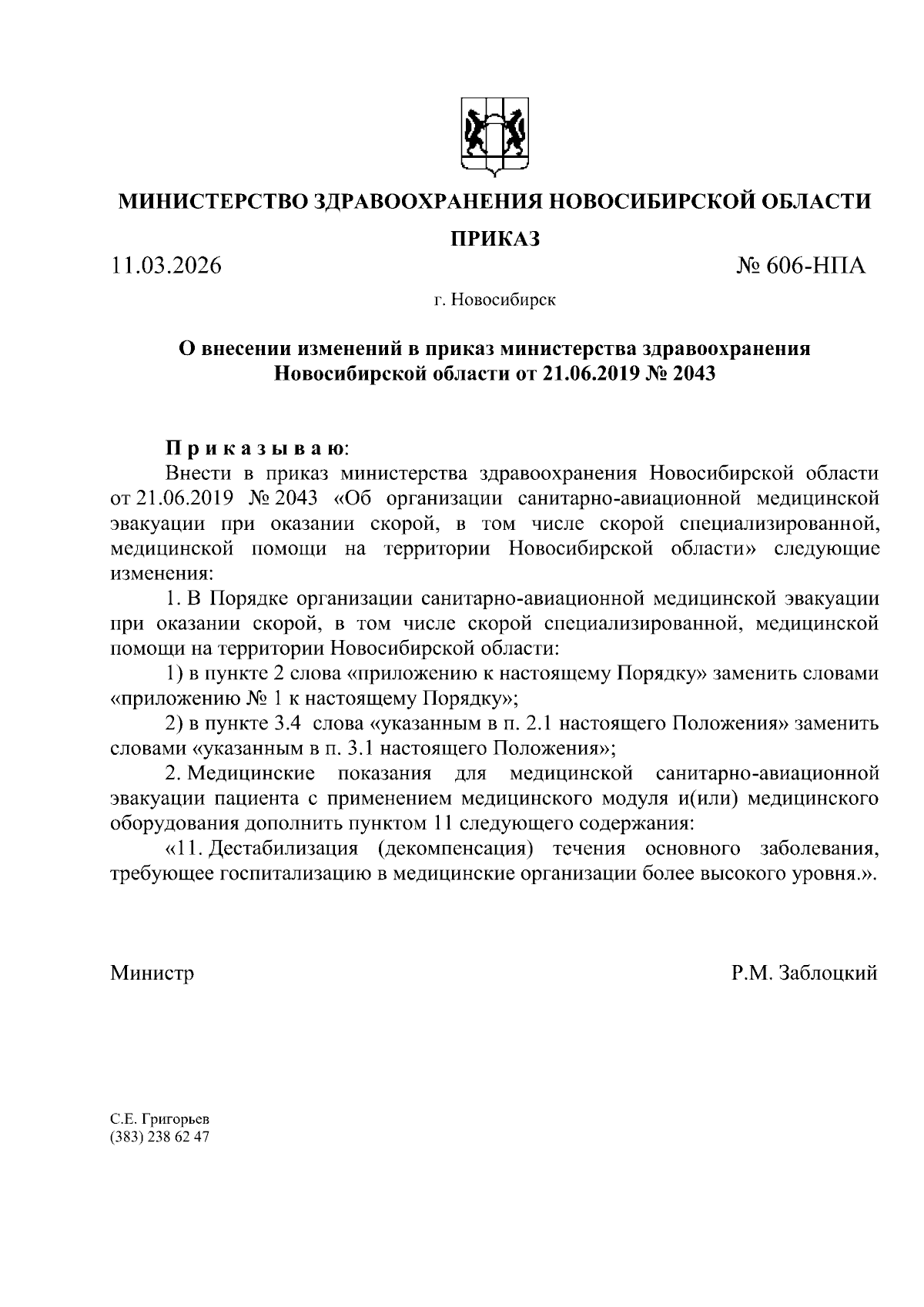 МИНИСТЕРСТВО ЗДРАВООХРАНЕНИЯ НОВОСИБИРСКОЙ ОБЛАСТИ

ПРИКАЗ

11.03.2026

№ 606-НПА

г. Новосибирск

О внесении изменений в приказ министерства здравоохранения Новосибирской области от 21.06.2019 № 2043

П р и к а з ы в а ю:

Внести в приказ министерства здравоохранения Новосибирской области от 21.06.2019 № 2043 «Об организации санитарно-авиационной медицинской эвакуации при оказании скорой, в том числе скорой специализированной, медицинской помощи на территории Новосибирской области» следующие изменения:

1. В Порядке организации санитарно-авиационной медицинской эвакуации при оказании скорой, в том числе скорой специализированной, медицинской помощи на территории Новосибирской области:

1) в пункте 2 слова «приложению к настоящему Порядку» заменить словами «приложению № 1 к настоящему Порядку»;

2) в пункте 3.4 слова «указанным в п. 2.1 настоящего Положения» заменить словами «указанным в п. 3.1 настоящего Положения»;

2. Медицинские показания для медицинской санитарно-авиационной эвакуации пациента с применением медицинского модуля и(или) медицинского оборудования дополнить пунктом 11 следующего содержания:

«11. Дестабилизация (декомпенсация) течения основного заболевания, требующее госпитализацию в медицинские организации более высокого уровня.».

Министр

Р.М. Заблоцкий

С.Е. Григорьев
(383) 238 62 47